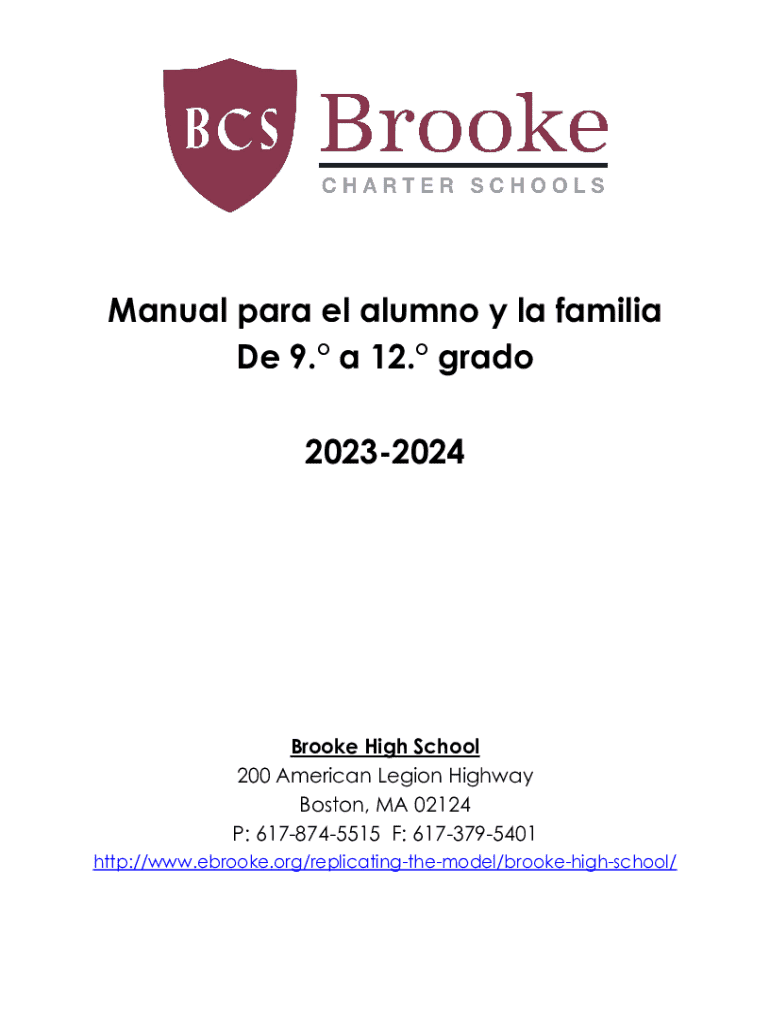 BCS Brooke
CHARTER SCHOOLS

Manual para el alumno y la familia
De 9.° a 12.° grado

2023-2024

Brooke High School
200 American Legion Highway
Boston, MA 02124
P: 617-874-5515 F: 617-379-5401
http://www.ebrooke.org/replicating-the-model/brooke-high-school/